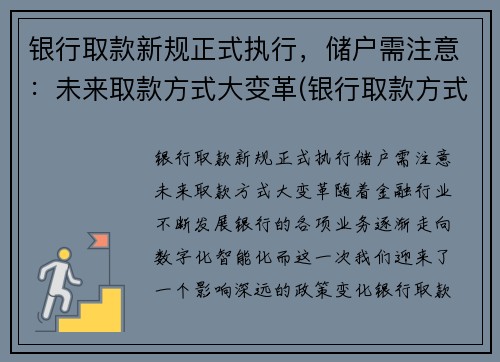 银行取款新规正式执行，储户需注意：未来取款方式大变革(银行取款方式

银行取款新规正式执行储户需注意未来取款方式大变革随着金融行业不断发展银行的各项业务逐渐走向数字化智能化而这一次我们迎来了一个影响深远的政策变化银行取款